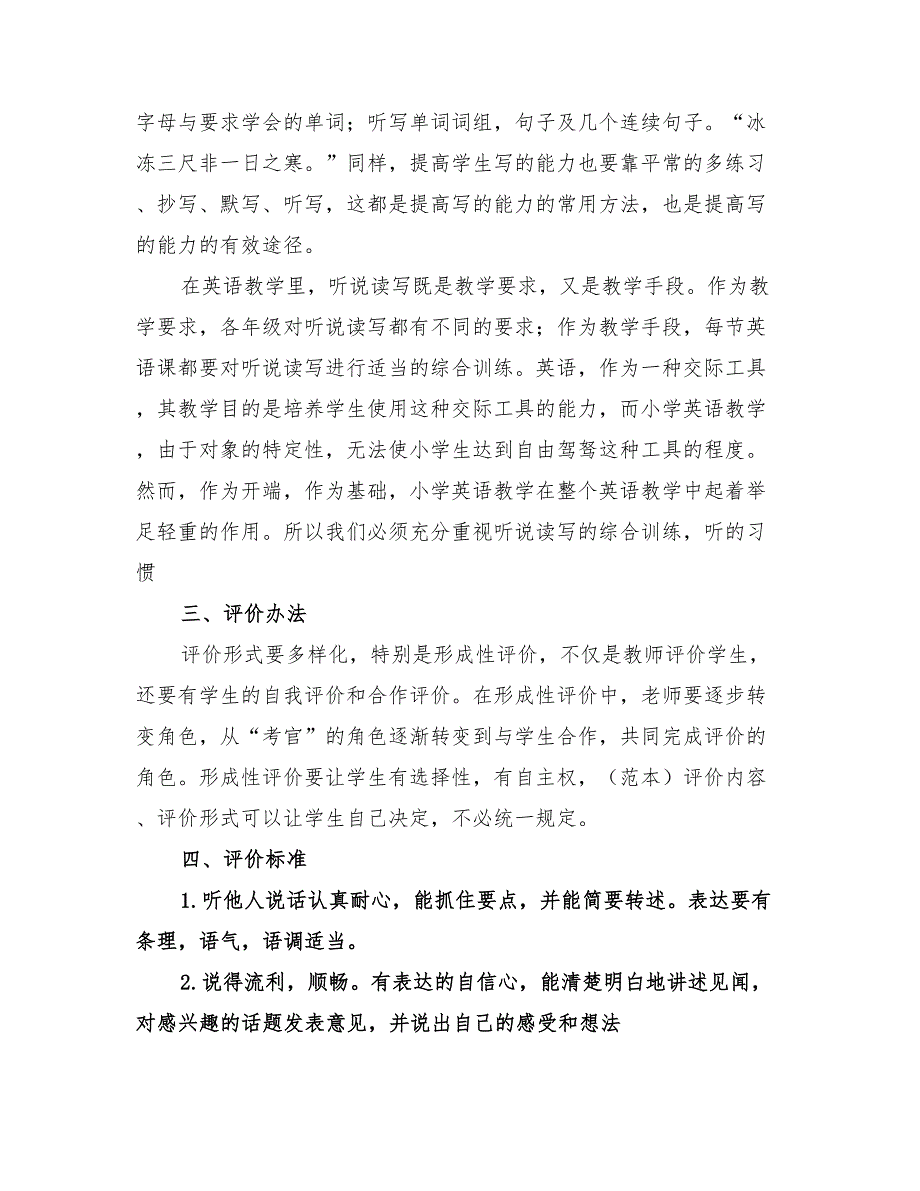 字母与要求学会的单词；听写单词词组，句子及几个连续句子。“冰冻三尺非一日之寒。”同样，提高学生写的能力也要靠平常的多练习、抄写、默写、听写，这都是提高写的能力的常用方法，也是提高写的能力的有效途径。

在英语教学里，听说读写既是教学要求，又是教学手段。作为教学要求，各年级对听说读写都有不同的要求；作为教学手段，每节英语课都要对听说读写进行适当的综合训练。英语，作为一种交际工具，其教学目的是培养学生使用这种交际工具的能力，而小学英语教学，由于对象的特定性，无法使小学生达到自由驾驽这种工具的程度。然而，作为开端，作为基础，小学英语教学在整个英语教学中起着举足轻重的作用。所以我们必须充分重视听说读写的综合训练，听的习惯

三、评价办法

评价形式要多样化，特别是形成性评价，不仅是教师评价学生，还要有学生的自我评价和合作评价。在形成性评价中，老师要逐步转变角色，从“考官”的角色逐渐转变到与学生合作，共同完成评价的角色。形成性评价要让学生有选择性，有自主权，（范本）评价内容、评价形式可以让学生自己决定，不必统一规定。

四、评价标准

1.听他人说话认真耐心，能抓住要点，并能简要转述。表达要有条理，语气，语调适当。

2.说得流利，顺畅。有表达的自信心，能清楚明白地讲述见闻，对感兴趣的话题发表意见，并说出自己的感受和想法